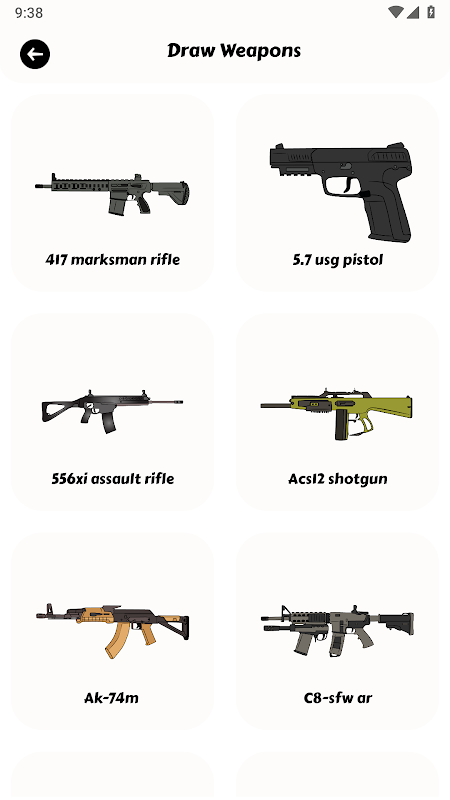 9:38

Draw Weapons

417 marksman rifle

5.7 usg pistol

556xi assault rifle

Acs12 shotgun

Ak-74m

C8-sfw ar